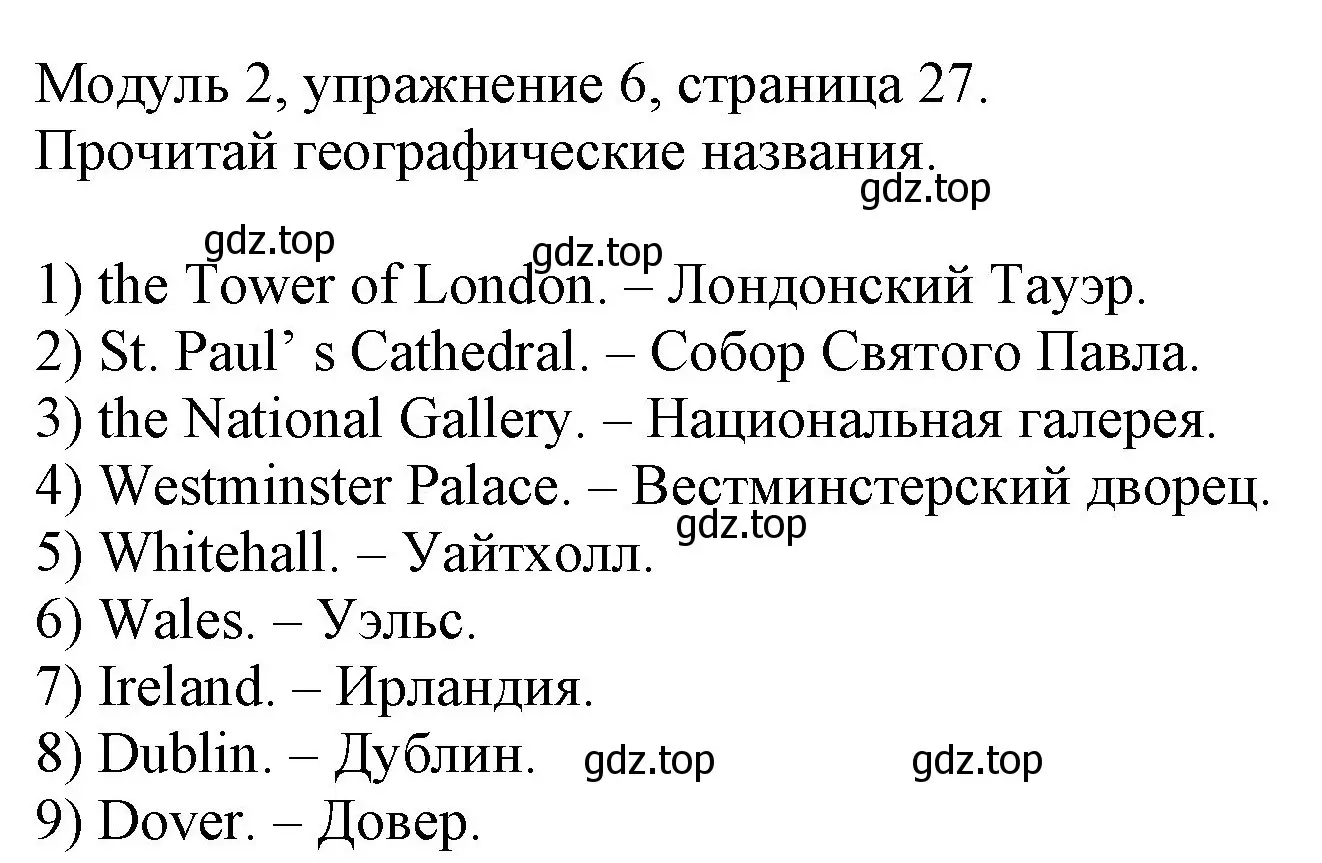 Модуль 2, упражнение 6, страница 27.
Прочитай географические названия.
gdz.top
gdz.top
gdz.top
1) the Tower of London. – Лондонский Тауэр.
2) St. Paul’ s Cathedral. – Собор Святого Павла.
3) the National Gallery. – Национальная галерея.
4) Westminster Palace. – Вестминстерский дворец.
gdz.top
5) Whitehall. – Уайтхолл.
6) Wales. – Уэльс.
7) Ireland. – Ирландия.
8) Dublin. – Дублин. gdz.top gdz.top
9) Dover. – Довер.